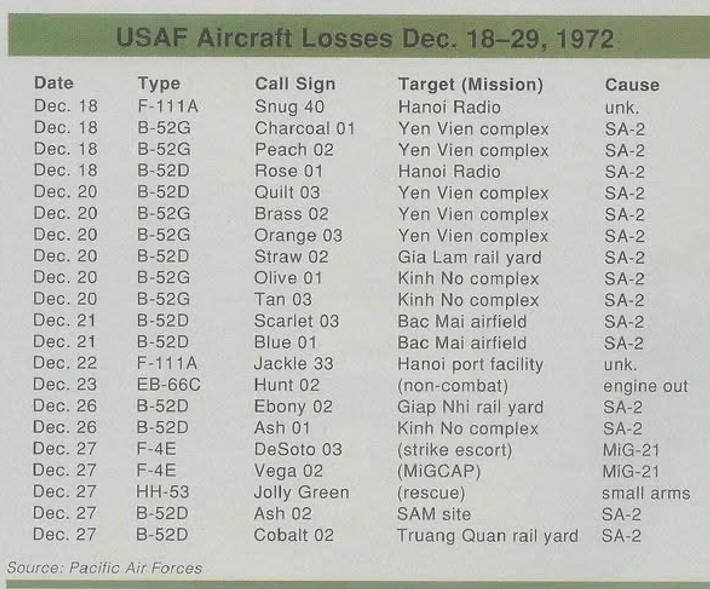 USAF Aircraft Losses Dec. 18–29, 1972

| Date | Type | Call Sign | Target (Mission) | Cause |
|---|---|---|---|---|
| Dec. 18 | F-111A | Snug 40 | Hanoi Radio | unk. |
| Dec. 18 | B-52G | Charcoal 01 | Yen Vien complex | SA-2 |
| Dec. 18 | B-52G | Peach 02 | Yen Vien complex | SA-2 |
| Dec. 18 | B-52D | Rose 01 | Hanoi Radio | SA-2 |
| Dec. 20 | B-52D | Quilt 03 | Yen Vien complex | SA-2 |
| Dec. 20 | B-52G | Brass 02 | Yen Vien complex | SA-2 |
| Dec. 20 | B-52G | Orange 03 | Yen Vien complex | SA-2 |
| Dec. 20 | B-52D | Straw 02 | Gia Lam rail yard | SA-2 |
| Dec. 20 | B-52G | Olive 01 | Kinh No complex | SA-2 |
| Dec. 20 | B-52G | Tan 03 | Kinh No complex | SA-2 |
| Dec. 21 | B-52D | Scarlet 03 | Bac Mai airfield | SA-2 |
| Dec. 21 | B-52D | Blue 01 | Bac Mai airfield | SA-2 |
| Dec. 22 | F-111A | Jackle 33 | Hanoi port facility | unk. |
| Dec. 23 | EB-66C | Hunt 02 | (non-combat) | engine out |
| Dec. 26 | B-52D | Ebony 02 | Giap Nhi rail yard | SA-2 |
| Dec. 26 | B-52D | Ash 01 | Kinh No complex | SA-2 |
| Dec. 27 | F-4E | DeSoto 03 | (strike escort) | MiG-21 |
| Dec. 27 | F-4E | Vega 02 | (MiGCAP) | MiG-21 |
| Dec. 27 | HH-53 | Jolly Green | (rescue) | small arms |
| Dec. 27 | B-52D | Ash 02 | SAM site | SA-2 |
| Dec. 27 | B-52D | Cobalt 02 | Truang Quan rail yard | SA-2 |

Source: Pacific Air Forces